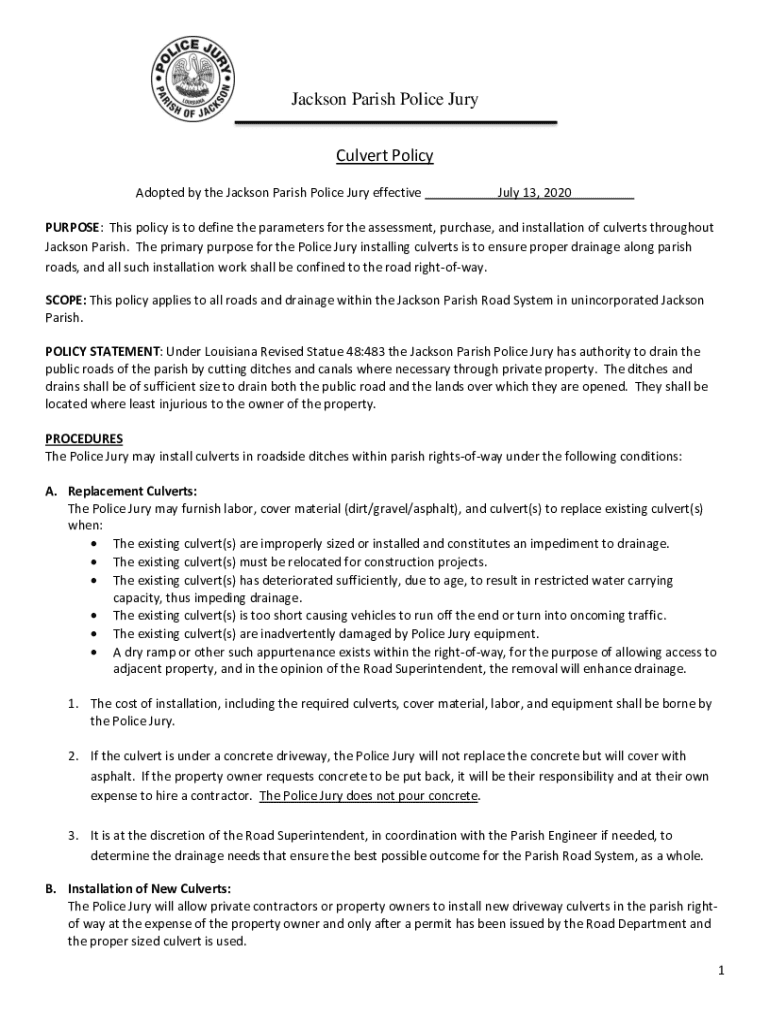 POLICE JURY
LOUISIANA
PARISH OF JACKSON

Jackson Parish Police Jury

Culvert Policy

Adopted by the Jackson Parish Police Jury effective ___________July 13, 2020_________

PURPOSE: This policy is to define the parameters for the assessment, purchase, and installation of culverts throughout Jackson Parish. The primary purpose for the Police Jury installing culverts is to ensure proper drainage along parish roads, and all such installation work shall be confined to the road right-of-way.

SCOPE: This policy applies to all roads and drainage within the Jackson Parish Road System in unincorporated Jackson Parish.

POLICY STATEMENT: Under Louisiana Revised Statue 48:483 the Jackson Parish Police Jury has authority to drain the public roads of the parish by cutting ditches and canals where necessary through private property. The ditches and drains shall be of sufficient size to drain both the public road and the lands over which they are opened. They shall be located where least injurious to the owner of the property.

PROCEDURES
The Police Jury may install culverts in roadside ditches within parish rights-of-way under the following conditions:

A. Replacement Culverts:
The Police Jury may furnish labor, cover material (dirt/gravel/asphalt), and culvert(s) to replace existing culvert(s) when:
• The existing culvert(s) are improperly sized or installed and constitutes an impediment to drainage.
• The existing culvert(s) must be relocated for construction projects.
• The existing culvert(s) has deteriorated sufficiently, due to age, to result in restricted water carrying capacity, thus impeding drainage.
• The existing culvert(s) is too short causing vehicles to run off the end or turn into oncoming traffic.
• The existing culvert(s) are inadvertently damaged by Police Jury equipment.
• A dry ramp or other such appurtenance exists within the right-of-way, for the purpose of allowing access to adjacent property, and in the opinion of the Road Superintendent, the removal will enhance drainage.

1. The cost of installation, including the required culverts, cover material, labor, and equipment shall be borne by the Police Jury.

2. If the culvert is under a concrete driveway, the Police Jury will not replace the concrete but will cover with asphalt. If the property owner requests concrete to be put back, it will be their responsibility and at their own expense to hire a contractor. The Police Jury does not pour concrete.

3. It is at the discretion of the Road Superintendent, in coordination with the Parish Engineer if needed, to determine the drainage needs that ensure the best possible outcome for the Parish Road System, as a whole.

B. Installation of New Culverts:
The Police Jury will allow private contractors or property owners to install new driveway culverts in the parish right-of way at the expense of the property owner and only after a permit has been issued by the Road Department and the proper sized culvert is used.

1